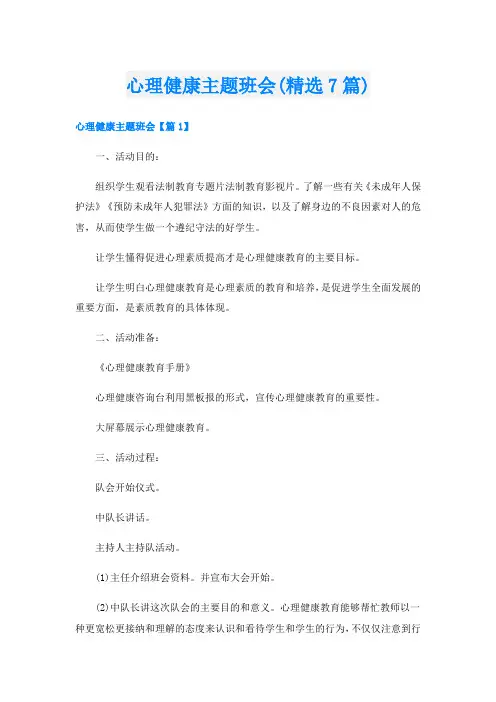 心理健康主题班会(精选7篇)

心理健康主题班会【篇1】

一、活动目的：

组织学生观看法制教育专题片法制教育影视片。了解一些有关《未成年人保护法》《预防未成年人犯罪法》方面的知识，以及了解身边的不良因素对人的危害，从而使学生做一个遵纪守法的好学生。

让学生懂得促进心理素质提高才是心理健康教育的主要目标。

让学生明白心理健康教育是心理素质的教育和培养，是促进学生全面发展的重要方面，是素质教育的具体体现。

二、活动准备：

《心理健康教育手册》

心理健康咨询台利用黑板报的形式，宣传心理健康教育的重要性。

大屏幕展示心理健康教育。

三、活动过程：

队会开始仪式。

中队长讲话。

主持人主持队活动。

(1)主任介绍班会资料。并宣布大会开始。

(2)中队长讲这次队会的主要目的和意义。心理健康教育能够帮忙教师以一种更宽松更接纳和理解的态度来认识和看待学生和学生的行为，不仅仅注意到行